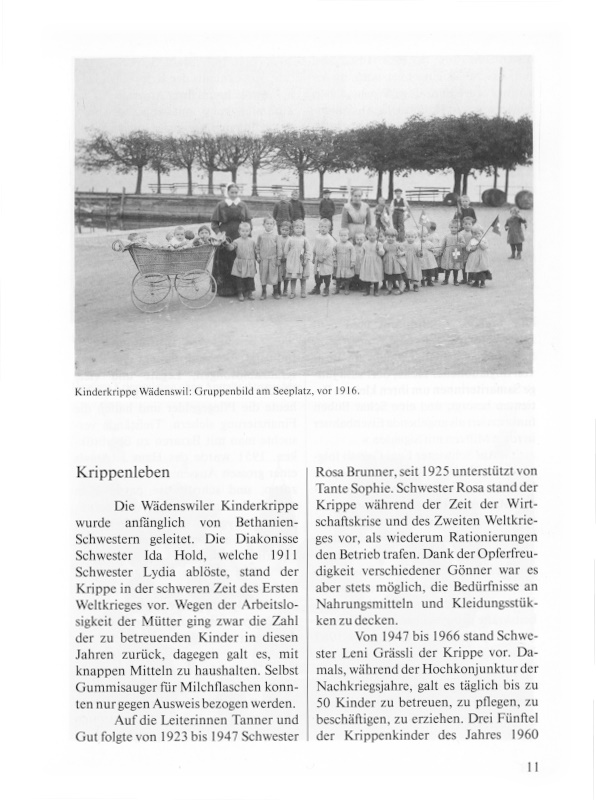 Kinderkrippe Wädenswil: Gruppenbild am Seeplatz, vor 1916.

Krippenleben

Die Wädenswiler Kinderkrippe wurde anfänglich von Bethanien-Schwestern geleitet. Die Diakonisse Schwester Ida Hold, welche 1911 Schwester Lydia ablöste, stand der Krippe in der schweren Zeit des Ersten Weltkrieges vor. Wegen der Arbeitslosigkeit der Mütter ging zwar die Zahl der zu betreuenden Kinder in diesen Jahren zurück, dagegen galt es, mit knappen Mitteln zu haushalten. Selbst Gummisauger für Milchflaschen konnten nur gegen Ausweis bezogen werden.

Auf die Leiterinnen Tanner und Gut folgte von 1923 bis 1947 Schwester Rosa Brunner, seit 1925 unterstützt von Tante Sophie. Schwester Rosa stand der Krippe während der Zeit der Wirtschaftskrise und des Zweiten Weltkrieges vor, als wiederum Rationierungen den Betrieb trafen. Dank der Opferfreudigkeit verschiedener Gönner war es aber stets möglich, die Bedürfnisse an Nahrungsmitteln und Kleidungsstükken zu decken.

Von 1947 bis 1966 stand Schwester Leni Grässli der Krippe vor. Damals, während der Hochkonjunktur der Nachkriegsjahre, galt es täglich bis zu 50 Kinder zu betreuen, zu pflegen, zu beschäftigen, zu erziehen. Drei Fünftel der Krippenkinder des Jahres 1960

11